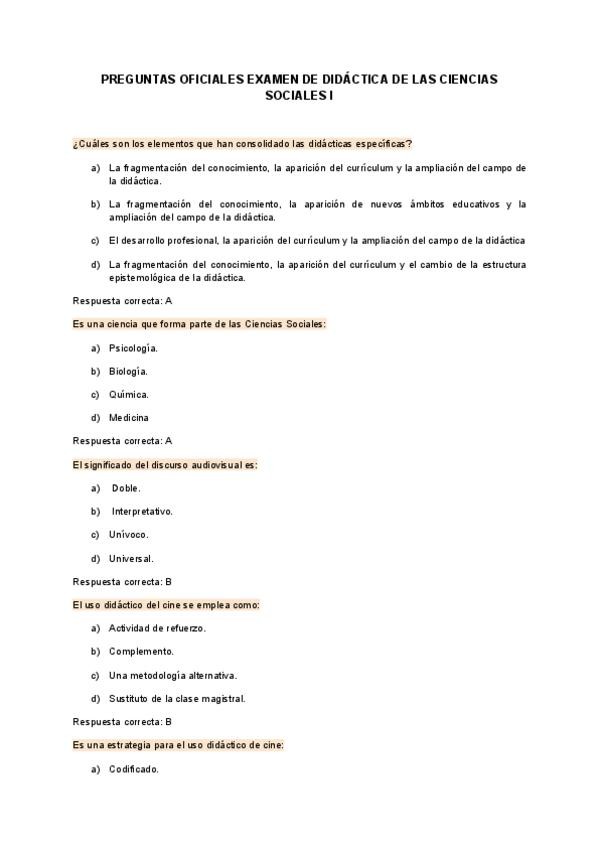 PREGUNTAS OFICIALES EXAMEN DE DIDÁCTICA DE LAS CIENCIAS SOCIALES I

¿Cuáles son los elementos que han consolidado las didácticas específicas?

a) La fragmentación del conocimiento, la aparición del currículum y la ampliación del campo de la didáctica.

b) La fragmentación del conocimiento, la aparición de nuevos ámbitos educativos y la ampliación del campo de la didáctica.

c) El desarrollo profesional, la aparición del currículum y la ampliación del campo de la didáctica

d) La fragmentación del conocimiento, la aparición del currículum y el cambio de la estructura epistemológica de la didáctica.

Respuesta correcta: A

Es una ciencia que forma parte de las Ciencias Sociales:

a) Psicología.

b) Biología.

c) Química.

d) Medicina

Respuesta correcta: A

El significado del discurso audiovisual es:

a) Doble.

b) Interpretativo.

c) Unívoco.

d) Universal.

Respuesta correcta: B

El uso didáctico del cine se emplea como:

a) Actividad de refuerzo.

b) Complemento.

c) Una metodología alternativa.

d) Sustituto de la clase magistral.

Respuesta correcta: B

Es una estrategia para el uso didáctico de cine:

a) Codificado.